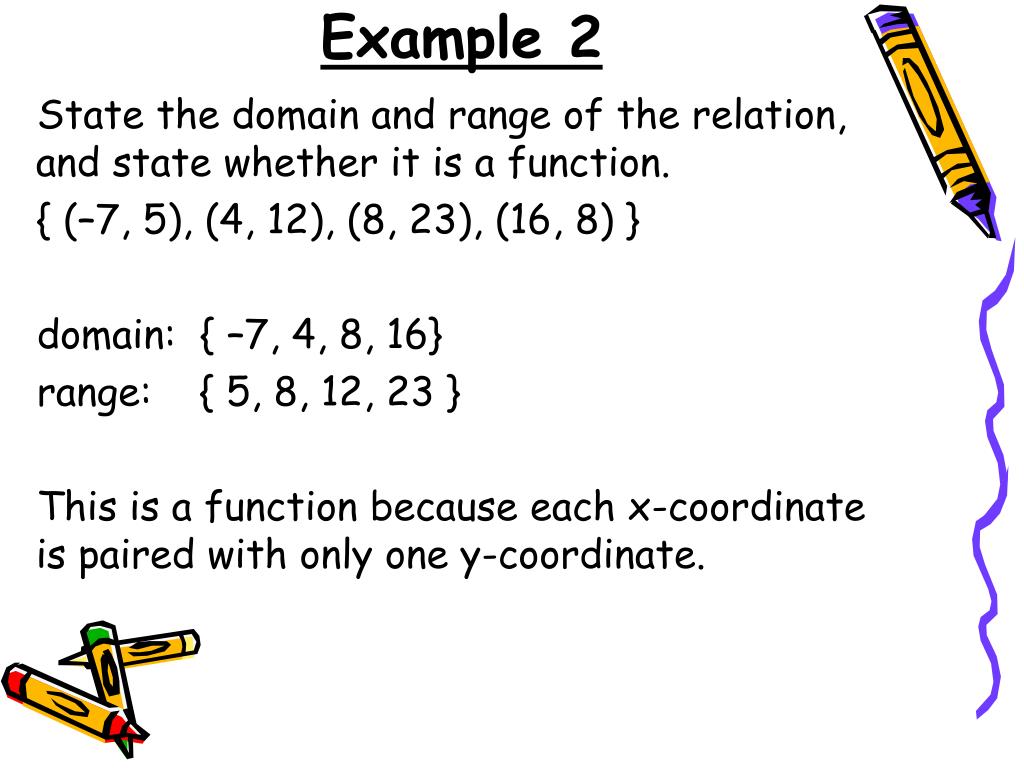 Example 2

State the domain and range of the relation, and state whether it is a function.

{ (–7, 5), (4, 12), (8, 23), (16, 8) }

domain: { –7, 4, 8, 16}
range: { 5, 8, 12, 23 }

This is a function because each x-coordinate is paired with only one y-coordinate.